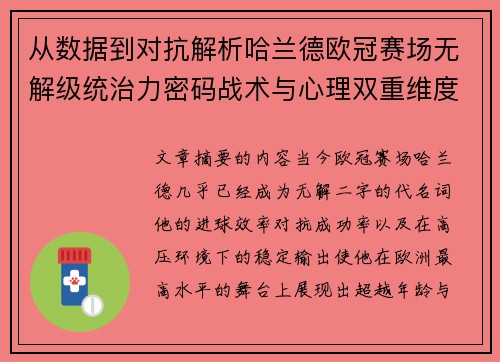 从数据到对抗解析哈兰德欧冠赛场无解级统治力密码战术与心理双重维度

文章摘要的内容当今欧冠赛场哈兰德几乎已经成为无解二字的代名词他的进球效率对抗成功率以及在高压环境下的稳定输出使他在欧洲最高水平的舞台上展现出超越年龄与